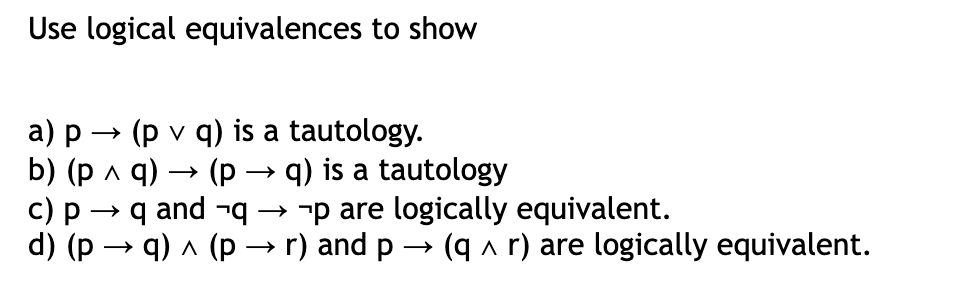 Use logical equivalences to show

a) $p \rightarrow (p \vee q)$ is a tautology.
b) $(p \wedge q) \rightarrow (p \rightarrow q)$ is a tautology
c) $p \rightarrow q$ and $\neg q \rightarrow \neg p$ are logically equivalent.
d) $(p \rightarrow q) \wedge (p \rightarrow r)$ and $p \rightarrow (q \wedge r)$ are logically equivalent.